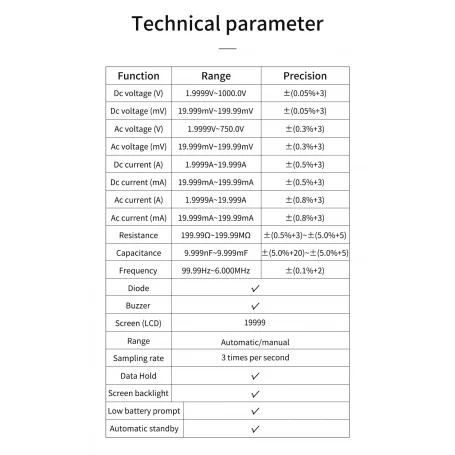 Technical parameter

| Function | Range | Precision |
|---|---|---|
| Dc voltage (V) | 1.9999V~1000.0V | ±(0.05%+3) |
| Dc voltage (mV) | 19.999mV~199.99mV | ±(0.05%+3) |
| Ac voltage (V) | 1.9999V~750.0V | ±(0.3%+3) |
| Ac voltage (mV) | 19.999mV~199.99mV | ±(0.3%+3) |
| Dc current (A) | 1.9999A~19.999A | ±(0.5%+3) |
| Dc current (mA) | 19.999mA~199.99mA | ±(0.5%+3) |
| Ac current (A) | 1.9999A~19.999A | ±(0.8%+3) |
| Ac current (mA) | 19.999mA~199.99mA | ±(0.8%+3) |
| Resistance | 199.99Ω~199.99MΩ | ±(0.5%+3)~±(5.0%+5) |
| Capacitance | 9.999nF~9.999mF | ±(5.0%+20)~±(5.0%+5) |
| Frequency | 99.99Hz~6.000MHz | ±(0.1%+2) |
| Diode | ✓ | |
| Buzzer | ✓ | |
| Screen (LCD) | 19999 | |
| Range | Automatic/manual | |
| Sampling rate | 3 times per second | |
| Data Hold | ✓ | |
| Screen backlight | ✓ | |
| Low battery prompt | ✓ | |
| Automatic standby | ✓ | |